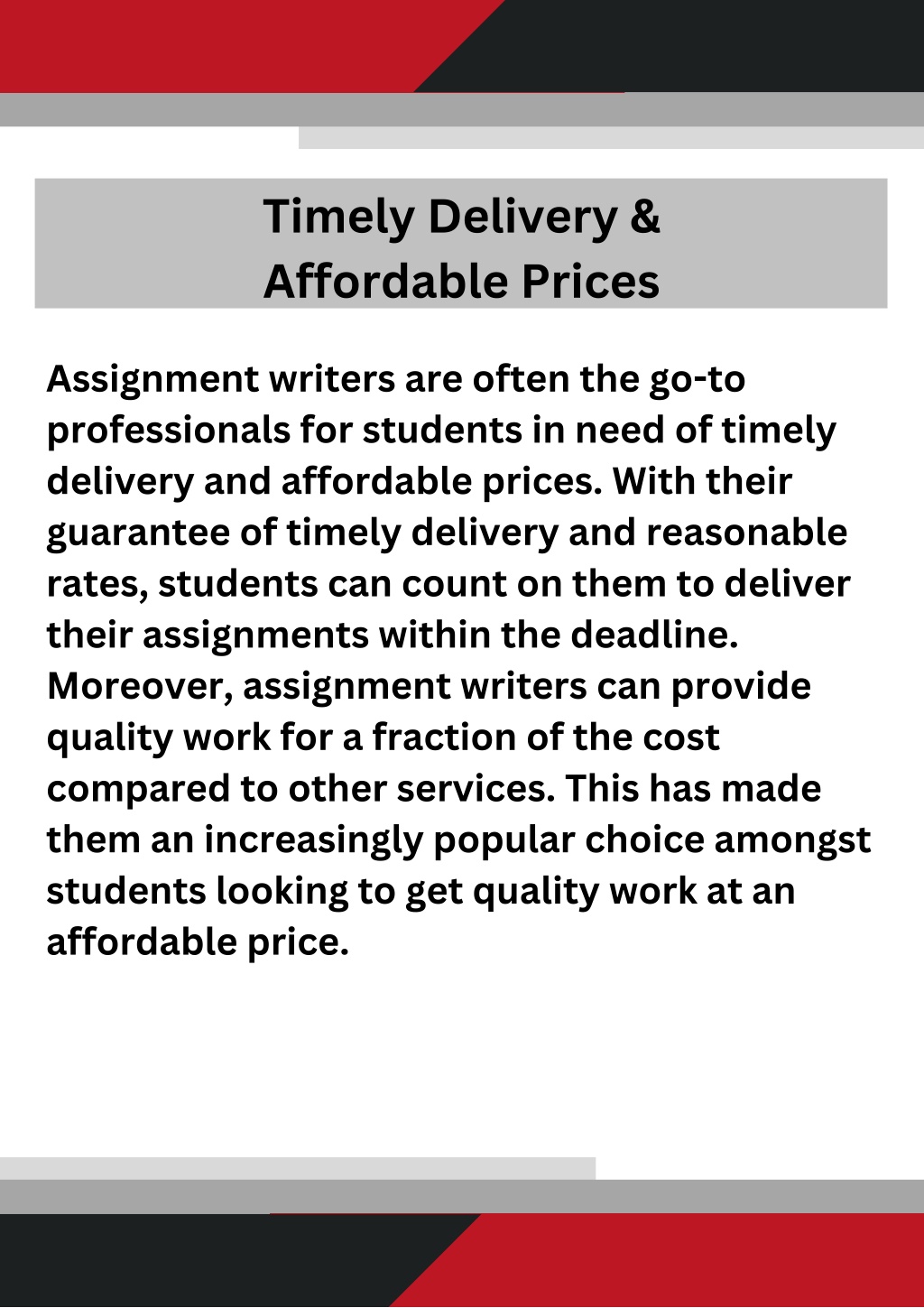 Timely Delivery & Affordable Prices

Assignment writers are often the go-to professionals for students in need of timely delivery and affordable prices. With their guarantee of timely delivery and reasonable rates, students can count on them to deliver their assignments within the deadline. Moreover, assignment writers can provide quality work for a fraction of the cost compared to other services. This has made them an increasingly popular choice amongst students looking to get quality work at an affordable price.